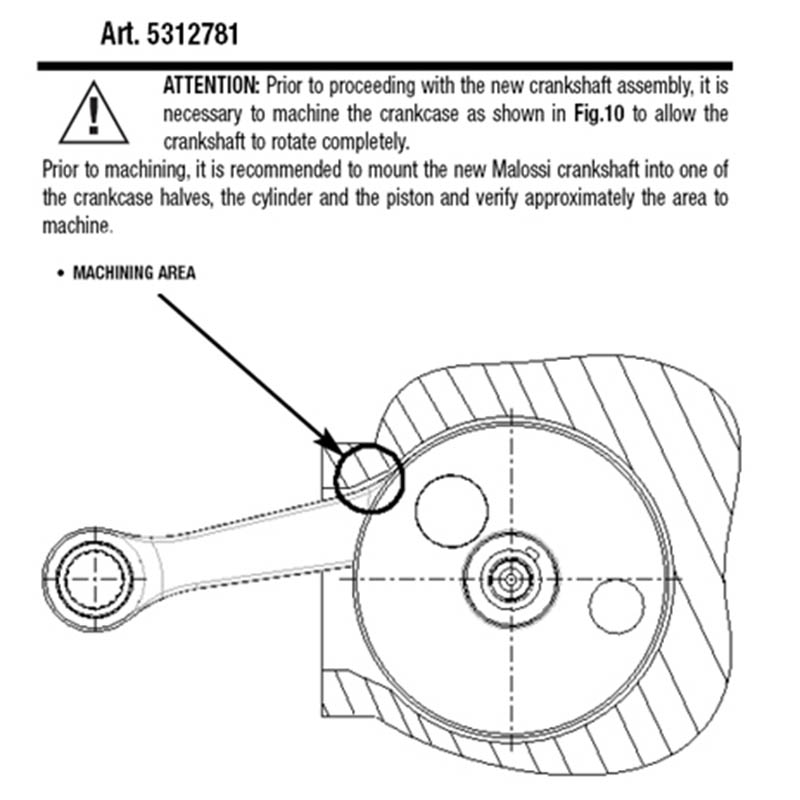 Art. 5312781

ATTENTION: Prior to proceeding with the new crankshaft assembly, it is necessary to machine the crankcase as shown in Fig.10 to allow the crankshaft to rotate completely.

Prior to machining, it is recommended to mount the new Malossi crankshaft into one of the crankcase halves, the cylinder and the piston and verify approximately the area to machine.

• MACHINING AREA